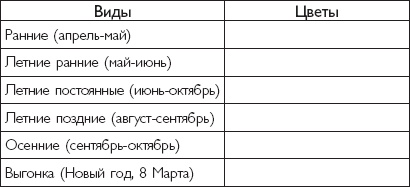 | Виды | Цветы |
|---|---|
| Ранние (апрель-май) | |
| Летние ранние (май-июнь) | |
| Летние постоянные (июнь-октябрь) | |
| Летние поздние (август-сентябрь) | |
| Осенние (сентябрь-октябрь) | |
| Выгонка (Новый год, 8 Марта) | |